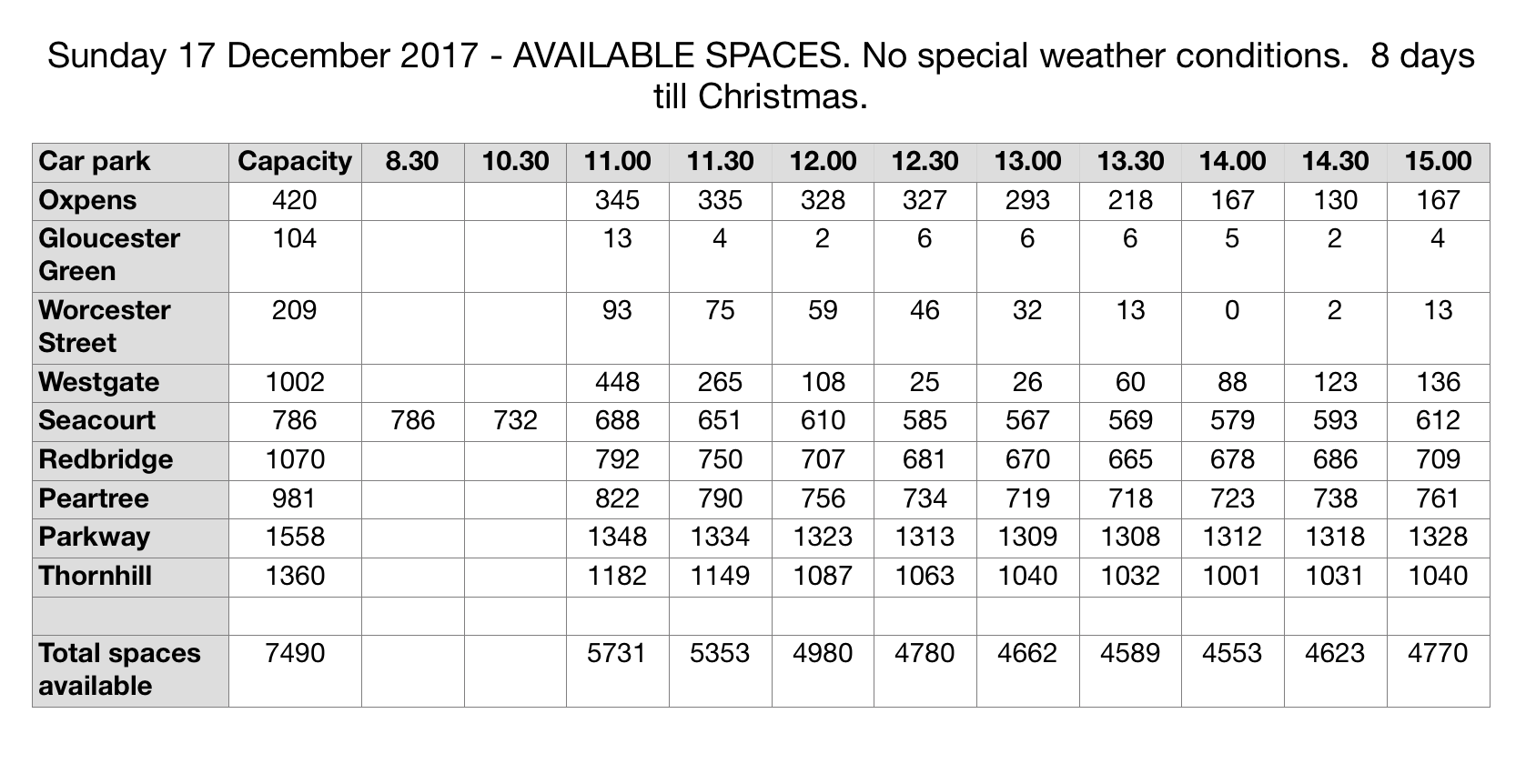 Sunday 17 December 2017 - AVAILABLE SPACES. No special weather conditions. 8 days till Christmas.

| Car park | Capacity | 8.30 | 10.30 | 11.00 | 11.30 | 12.00 | 12.30 | 13.00 | 13.30 | 14.00 | 14.30 | 15.00 |
|---|---|---|---|---|---|---|---|---|---|---|---|---|
| Oxpens | 420 | | | 345 | 335 | 328 | 327 | 293 | 218 | 167 | 130 | 167 |
| Gloucester Green | 104 | | | 13 | 4 | 2 | 6 | 6 | 6 | 5 | 2 | 4 |
| Worcester Street | 209 | | | 93 | 75 | 59 | 46 | 32 | 13 | 0 | 2 | 13 |
| Westgate | 1002 | | | 448 | 265 | 108 | 25 | 26 | 60 | 88 | 123 | 136 |
| Seacourt | 786 | 786 | 732 | 688 | 651 | 610 | 585 | 567 | 569 | 579 | 593 | 612 |
| Redbridge | 1070 | | | 792 | 750 | 707 | 681 | 670 | 665 | 678 | 686 | 709 |
| Peartree | 981 | | | 822 | 790 | 756 | 734 | 719 | 718 | 723 | 738 | 761 |
| Parkway | 1558 | | | 1348 | 1334 | 1323 | 1313 | 1309 | 1308 | 1312 | 1318 | 1328 |
| Thornhill | 1360 | | | 1182 | 1149 | 1087 | 1063 | 1040 | 1032 | 1001 | 1031 | 1040 |
| | | | | | | | | | | | | |
| Total spaces available | 7490 | | | 5731 | 5353 | 4980 | 4780 | 4662 | 4589 | 4553 | 4623 | 4770 |